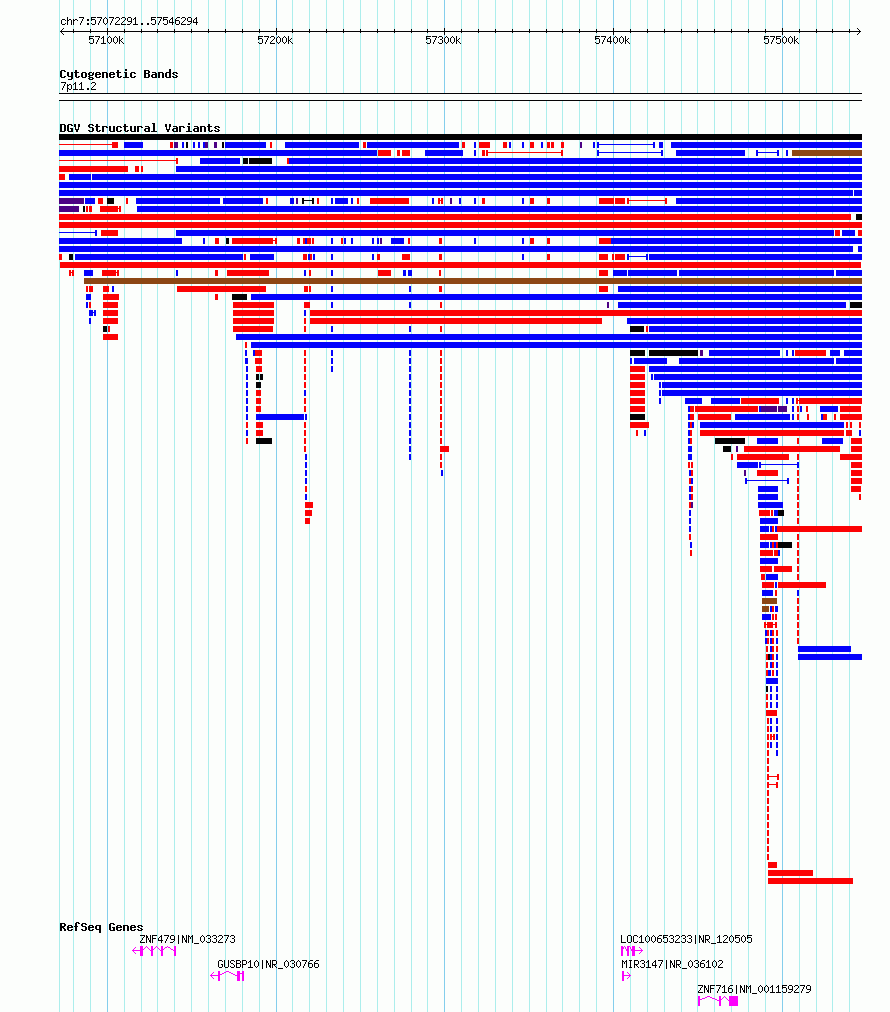 chr7:57072291..57546294

57100k 57200k 57300k 57400k 57500k

Cytogenetic Bands
7p11.2

DGV Structural Variants

RefSeq Genes
ZNF479|NM_033273
GUSBP10|NR_030766
LOC100653233|NR_120505
MIR3147|NR_036102
ZNF716|NM_001159279